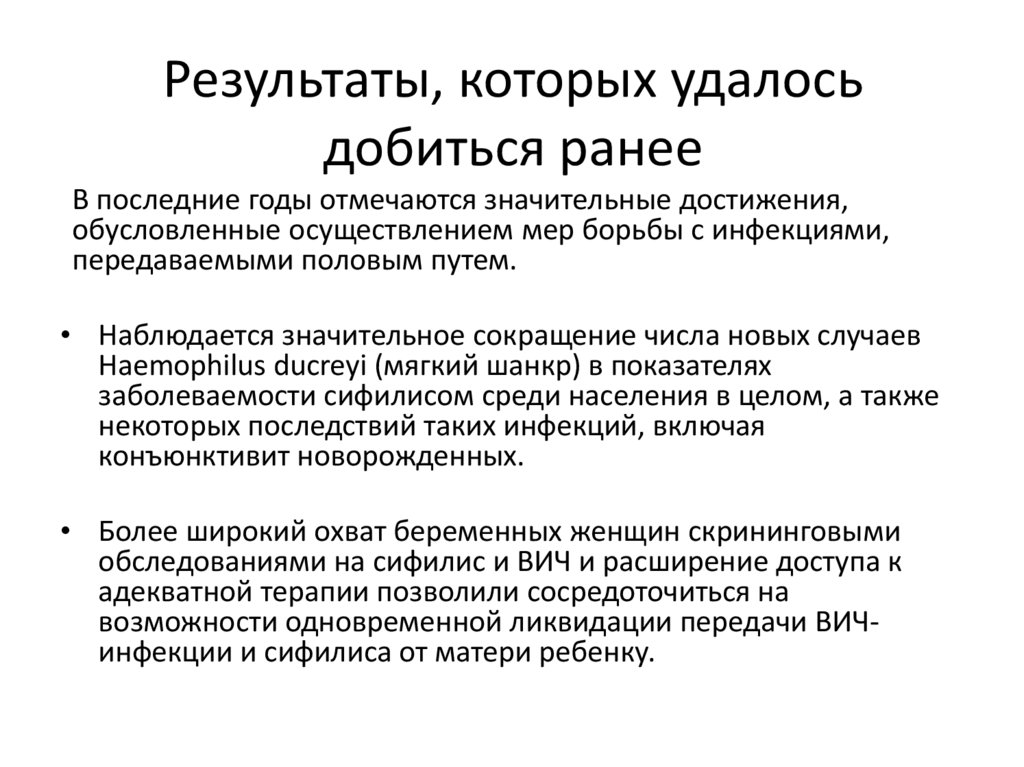 Результаты, которых удалось добиться ранее

В последние годы отмечаются значительные достижения, обусловленные осуществлением мер борьбы с инфекциями, передаваемыми половым путем.

• Наблюдается значительное сокращение числа новых случаев Haemophilus ducreyi (мягкий шанкр) в показателях заболеваемости сифилисом среди населения в целом, а также некоторых последствий таких инфекций, включая конъюнктивит новорожденных.

• Более широкий охват беременных женщин скрининговыми обследованиями на сифилис и ВИЧ и расширение доступа к адекватной терапии позволили сосредоточиться на возможности одновременной ликвидации передачи ВИЧ-инфекции и сифилиса от матери ребенку.